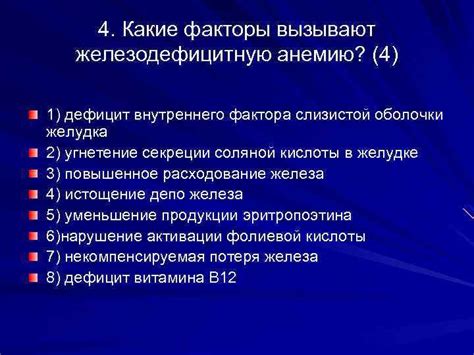 4. Какие факторы вызывают железодефицитную анемию? (4)

1) дефицит внутреннего фактора слизистой оболочки желудка
2) угнетение секреции соляной кислоты в желудке
3) повышенное расходование железа
4) истощение депо железа
5) уменьшение продукции эритропоэтина
6)нарушение активации фолиевой кислоты
7) некомпенсируемая потеря железа
8) дефицит витамина В12